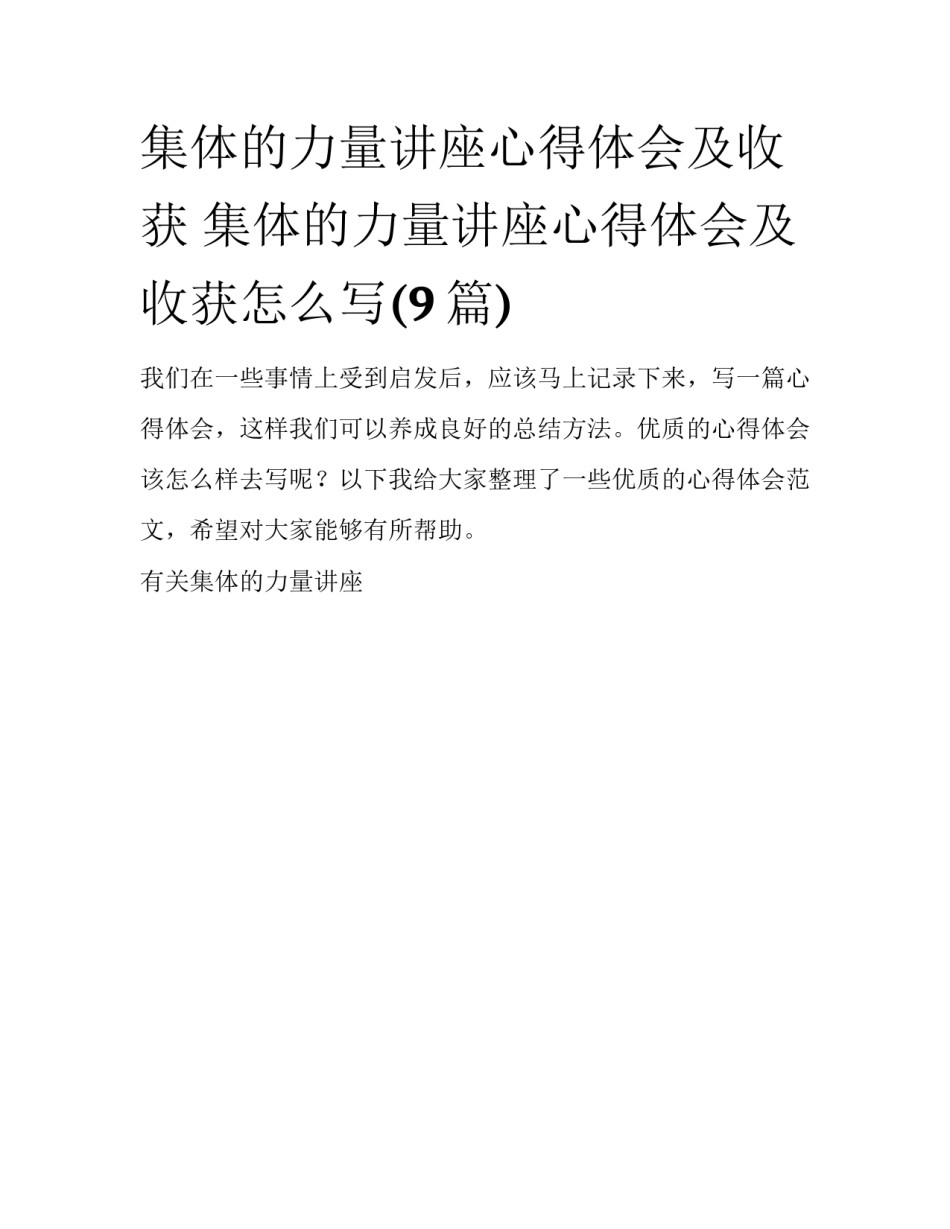 集体的力量讲座心得体会及收获 集体的力量讲座心得体会及收获怎么写(9篇)

我们在一些事情上受到启发后，应该马上记录下来，写一篇心得体会，这样我们可以养成良好的总结方法。优质的心得体会该怎么样去写呢？以下我给大家整理了一些优质的心得体会范文，希望对大家能够有所帮助。

有关集体的力量讲座